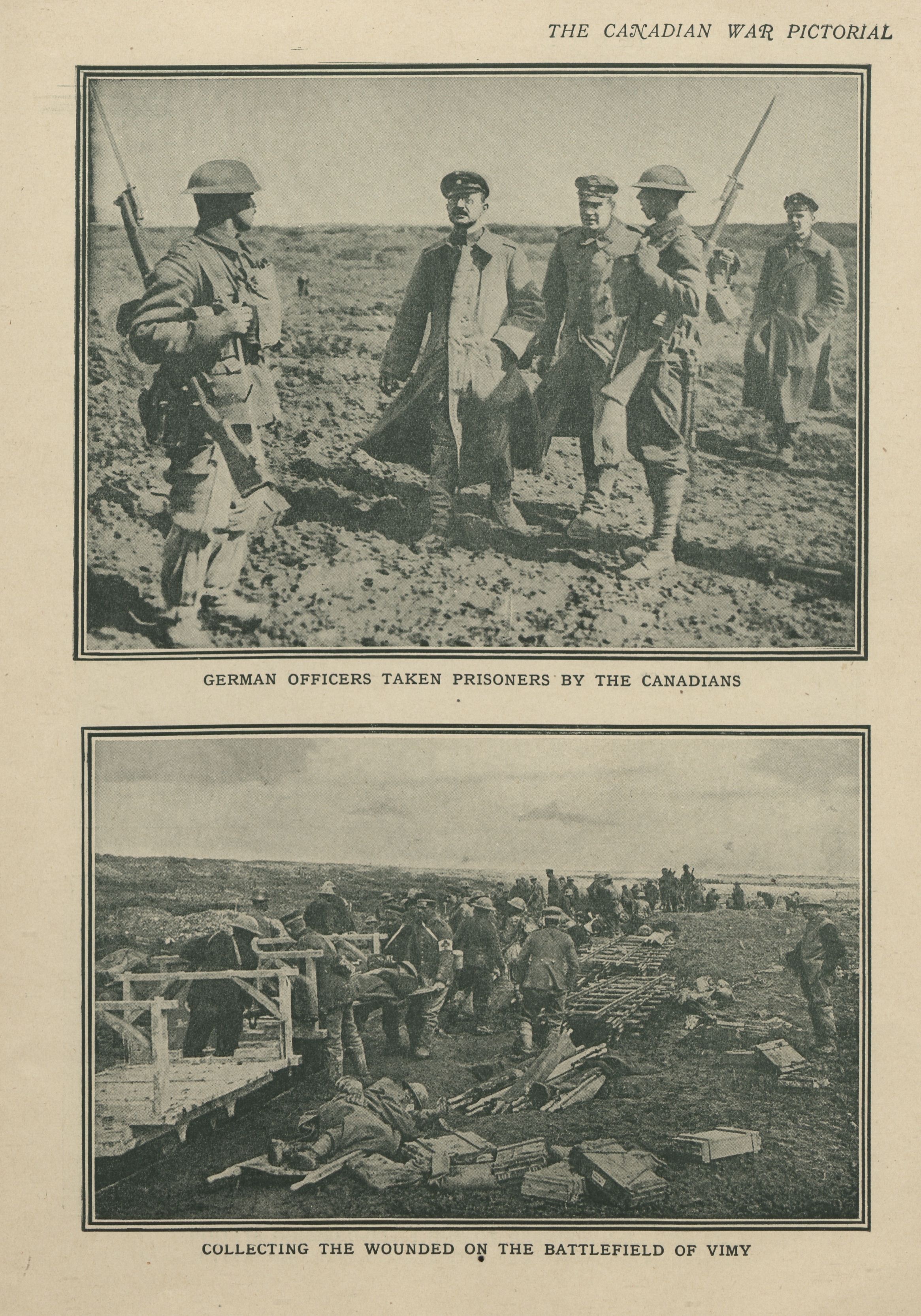 THE CANADIAN WAR PICTORIAL

GERMAN OFFICERS TAKEN PRISONERS BY THE CANADIANS

COLLECTING THE WOUNDED ON THE BATTLEFIELD OF VIMY